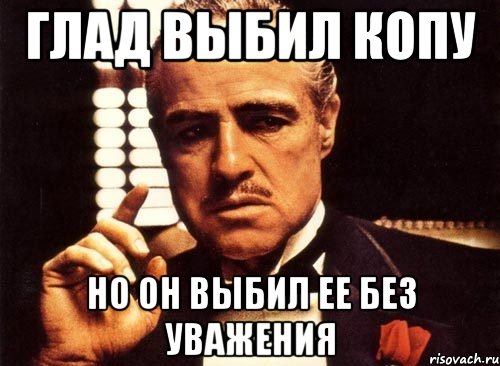 ГЛАД ВЫБИЛ КОПУ

НО ОН ВЫБИЛ ЕЕ БЕЗ УВАЖЕНИЯ

risovach.ru